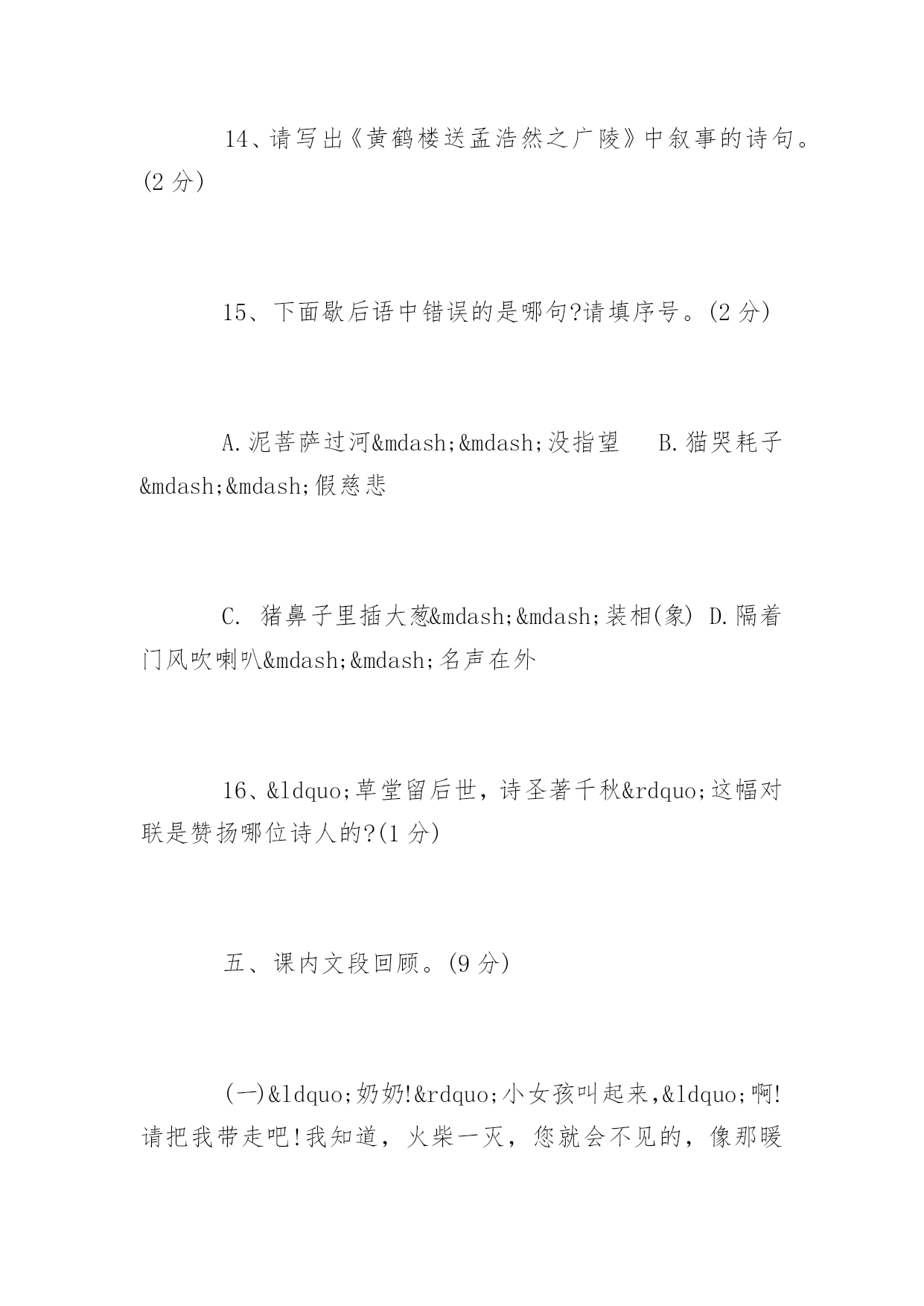 14、请写出《黄鹤楼送孟浩然之广陵》中叙事的诗句。(2 分)

15、下面歇后语中错误的是哪句?请填序号。(2 分)

A.泥菩萨过河&mdash;&mdash;没指望　B.猫哭耗子&mdash;&mdash;假慈悲

C. 猪鼻子里插大葱&mdash;&mdash;装相(象) D.隔着门风吹喇叭&mdash;&mdash;名声在外

16、&ldquo;草堂留后世，诗圣著千秋&rdquo;这幅对联是赞扬哪位诗人的?(1 分)

五、课内文段回顾。(9 分)

(一)&ldquo;奶奶!&rdquo;小女孩叫起来,&ldquo;啊!请把我带走吧!我知道，火柴一灭，您就会不见的，像那暖